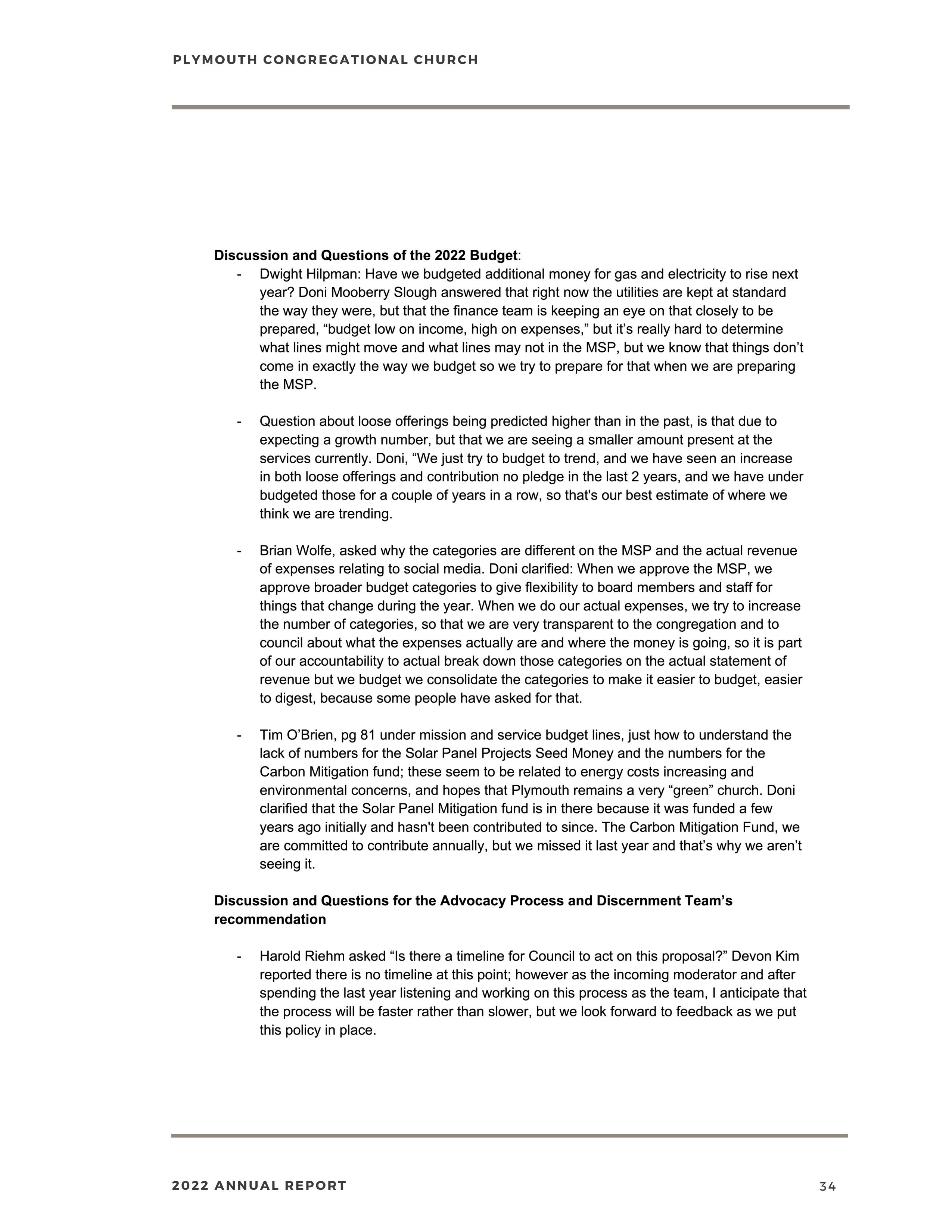 PLYMOUTH CONGREGATIONAL CHURCH

**Discussion and Questions of the 2022 Budget**:

- Dwight Hilpman: Have we budgeted additional money for gas and electricity to rise next year? Doni Mooberry Slough answered that right now the utilities are kept at standard the way they were, but that the finance team is keeping an eye on that closely to be prepared, “budget low on income, high on expenses,” but it’s really hard to determine what lines might move and what lines may not in the MSP, but we know that things don’t come in exactly the way we budget so we try to prepare for that when we are preparing the MSP.

- Question about loose offerings being predicted higher than in the past, is that due to expecting a growth number, but that we are seeing a smaller amount present at the services currently. Doni, “We just try to budget to trend, and we have seen an increase in both loose offerings and contribution no pledge in the last 2 years, and we have under budgeted those for a couple of years in a row, so that's our best estimate of where we think we are trending.

- Brian Wolfe, asked why the categories are different on the MSP and the actual revenue of expenses relating to social media. Doni clarified: When we approve the MSP, we approve broader budget categories to give flexibility to board members and staff for things that change during the year. When we do our actual expenses, we try to increase the number of categories, so that we are very transparent to the congregation and to council about what the expenses actually are and where the money is going, so it is part of our accountability to actual break down those categories on the actual statement of revenue but we budget we consolidate the categories to make it easier to budget, easier to digest, because some people have asked for that.

- Tim O’Brien, pg 81 under mission and service budget lines, just how to understand the lack of numbers for the Solar Panel Projects Seed Money and the numbers for the Carbon Mitigation fund; these seem to be related to energy costs increasing and environmental concerns, and hopes that Plymouth remains a very “green” church. Doni clarified that the Solar Panel Mitigation fund is in there because it was funded a few years ago initially and hasn't been contributed to since. The Carbon Mitigation Fund, we are committed to contribute annually, but we missed it last year and that’s why we aren’t seeing it.

**Discussion and Questions for the Advocacy Process and Discernment Team’s recommendation**

- Harold Riehm asked “Is there a timeline for Council to act on this proposal?” Devon Kim reported there is no timeline at this point; however as the incoming moderator and after spending the last year listening and working on this process as the team, I anticipate that the process will be faster rather than slower, but we look forward to feedback as we put this policy in place.

2022 ANNUAL REPORT 34